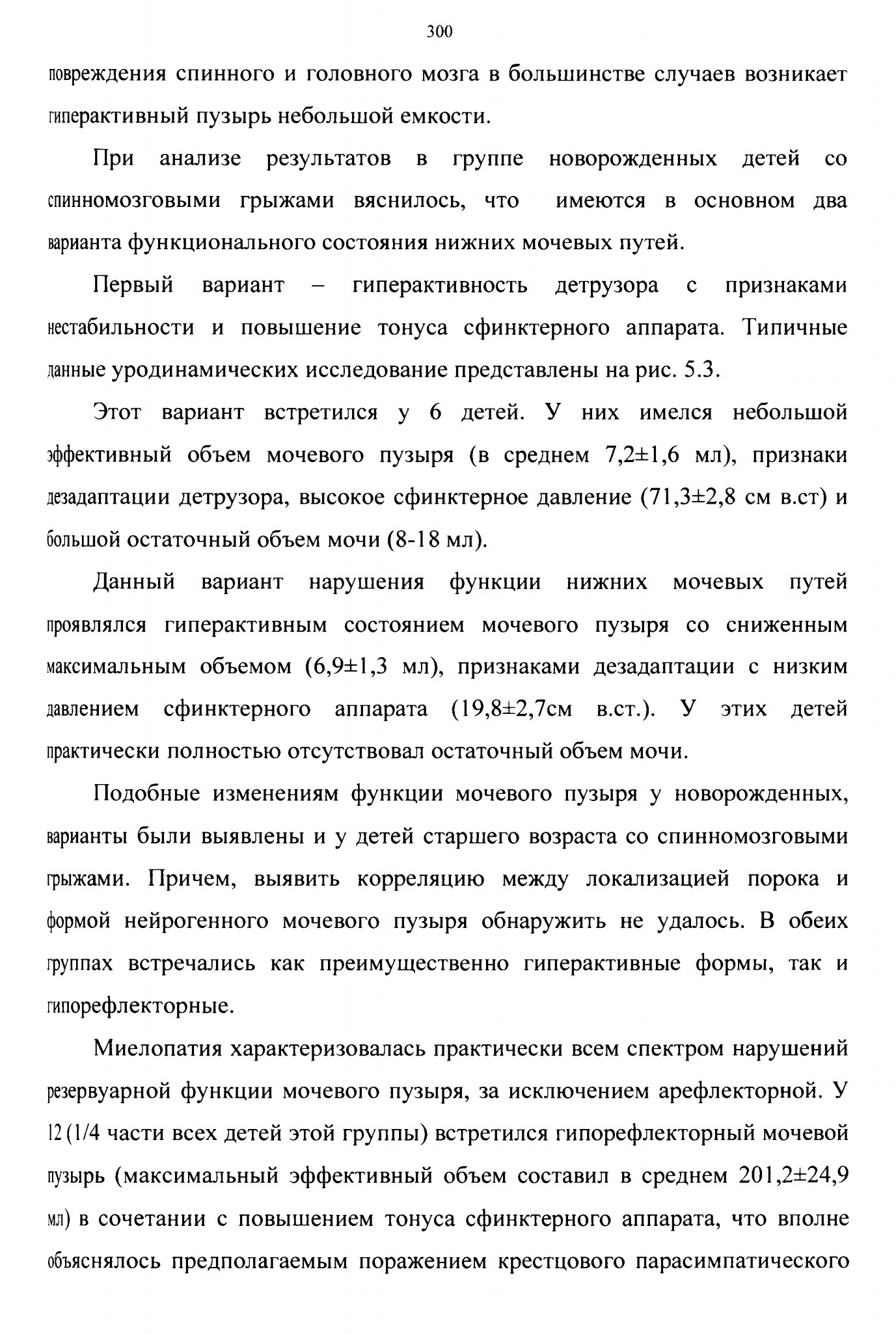 300

повреждения спинного и головного мозга в большинстве случаев возникает гиперактивный пузырь небольшой емкости.

При анализе результатов в группе новорожденных детей со спинномозговыми грыжами вяснилось, что имеются в основном два варианта функционального состояния нижних мочевых путей.

Первый вариант – гиперактивность детрузора с признаками нестабильности и повышение тонуса сфинктерного аппарата. Типичные данные уродинамических исследование представлены на рис. 5.3.

Этот вариант встретился у 6 детей. У них имелся небольшой эффективный объем мочевого пузыря (в среднем 7,2±1,6 мл), признаки дезадаптации детрузора, высокое сфинктерное давление (71,3±2,8 см в.ст) и большой остаточный объем мочи (8-18 мл).

Данный вариант нарушения функции нижних мочевых путей проявлялся гиперактивным состоянием мочевого пузыря со сниженным максимальным объемом (6,9±1,3 мл), признаками дезадаптации с низким давлением сфинктерного аппарата (19,8±2,7см в.ст.). У этих детей практически полностью отсутствовал остаточный объем мочи.

Подобные изменениям функции мочевого пузыря у новорожденных, варианты были выявлены и у детей старшего возраста со спинномозговыми грыжами. Причем, выявить корреляцию между локализацией порока и формой нейрогенного мочевого пузыря обнаружить не удалось. В обеих группах встречались как преимущественно гиперактивные формы, так и гипорефлекторные.

Миелопатия характеризовалась практически всем спектром нарушений резервуарной функции мочевого пузыря, за исключением арефлекторной. У 12 (1/4 части всех детей этой группы) встретился гипорефлекторный мочевой пузырь (максимальный эффективный объем составил в среднем 201,2±24,9 мл) в сочетании с повышением тонуса сфинктерного аппарата, что вполне объяснялось предполагаемым поражением крестцового парасимпатического